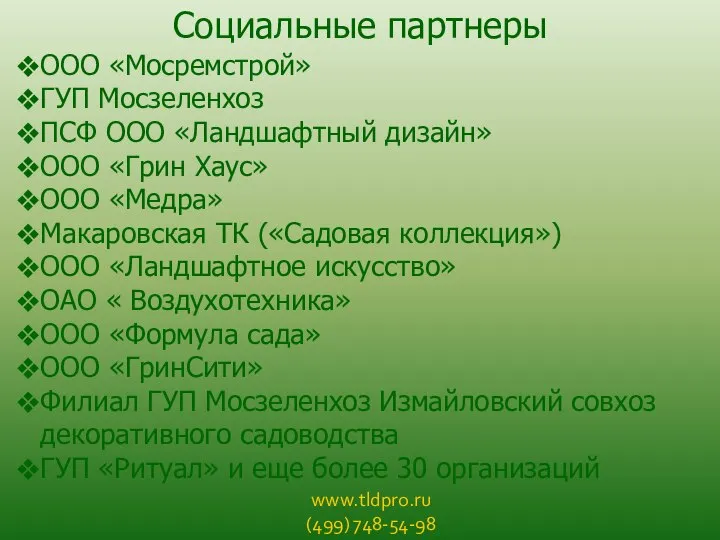 Социальные партнеры

❖ООО «Мосремстрой»
❖ГУП Мосзеленхоз
❖ПСФ ООО «Ландшафтный дизайн»
❖ООО «Грин Хаус»
❖ООО «Медра»
❖Макаровская ТК («Садовая коллекция»)
❖ООО «Ландшафтное искусство»
❖ОАО « Воздухотехника»
❖ООО «Формула сада»
❖ООО «ГринСити»
❖Филиал ГУП Мосзеленхоз Измайловский совхоз декоративного садоводства
❖ГУП «Ритуал» и еще более 30 организаций

www.tldpro.ru
(499)748-54-98